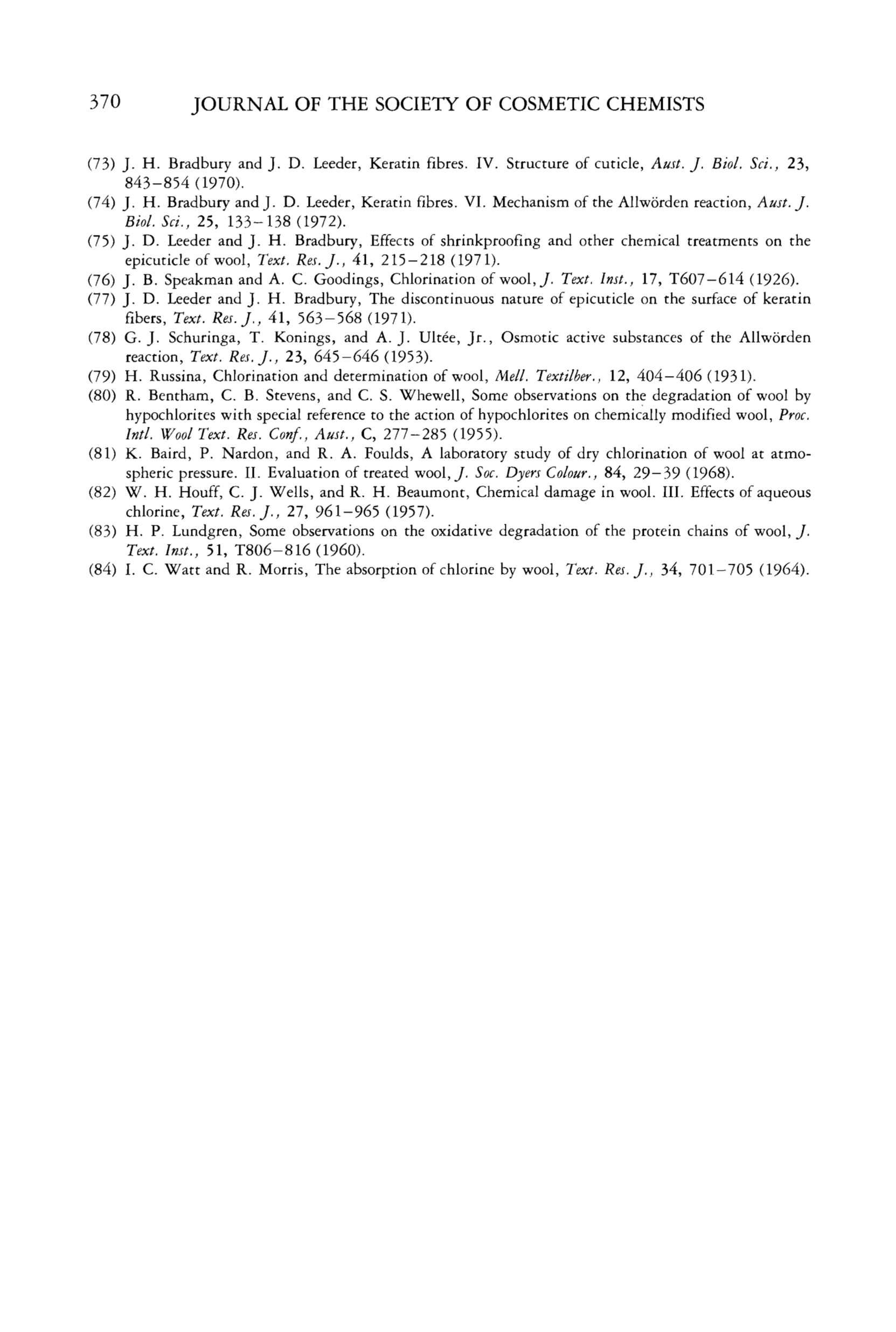 370 JOURNAL OF THE SOCIETY OF COSMETIC CHEMISTS

(73) J. H. Bradbury and J. D. Leeder, Keratin fibres. IV. Structure of cuticle, Aust. J. Biol. Sci., 23, 843–854 (1970).
(74) J. H. Bradbury and J. D. Leeder, Keratin fibres. VI. Mechanism of the Allwörden reaction, Aust. J. Biol. Sci., 25, 133–138 (1972).
(75) J. D. Leeder and J. H. Bradbury, Effects of shrinkproofing and other chemical treatments on the epicuticle of wool, Text. Res. J., 41, 215–218 (1971).
(76) J. B. Speakman and A. C. Goodings, Chlorination of wool, J. Text. Inst., 17, T607–614 (1926).
(77) J. D. Leeder and J. H. Bradbury, The discontinuous nature of epicuticle on the surface of keratin fibers, Text. Res. J., 41, 563–568 (1971).
(78) G. J. Schuringa, T. Konings, and A. J. Ultée, Jr., Osmotic active substances of the Allwörden reaction, Text. Res. J., 23, 645–646 (1953).
(79) H. Russina, Chlorination and determination of wool, Mell. Textilber., 12, 404–406 (1931).
(80) R. Bentham, C. B. Stevens, and C. S. Whewell, Some observations on the degradation of wool by hypochlorites with special reference to the action of hypochlorites on chemically modified wool, Proc. Intl. Wool Text. Res. Conf., Aust., C, 277–285 (1955).
(81) K. Baird, P. Nardon, and R. A. Foulds, A laboratory study of dry chlorination of wool at atmospheric pressure. II. Evaluation of treated wool, J. Soc. Dyers Colour., 84, 29–39 (1968).
(82) W. H. Houff, C. J. Wells, and R. H. Beaumont, Chemical damage in wool. III. Effects of aqueous chlorine, Text. Res. J., 27, 961–965 (1957).
(83) H. P. Lundgren, Some observations on the oxidative degradation of the protein chains of wool, J. Text. Inst., 51, T806–816 (1960).
(84) I. C. Watt and R. Morris, The absorption of chlorine by wool, Text. Res. J., 34, 701–705 (1964).